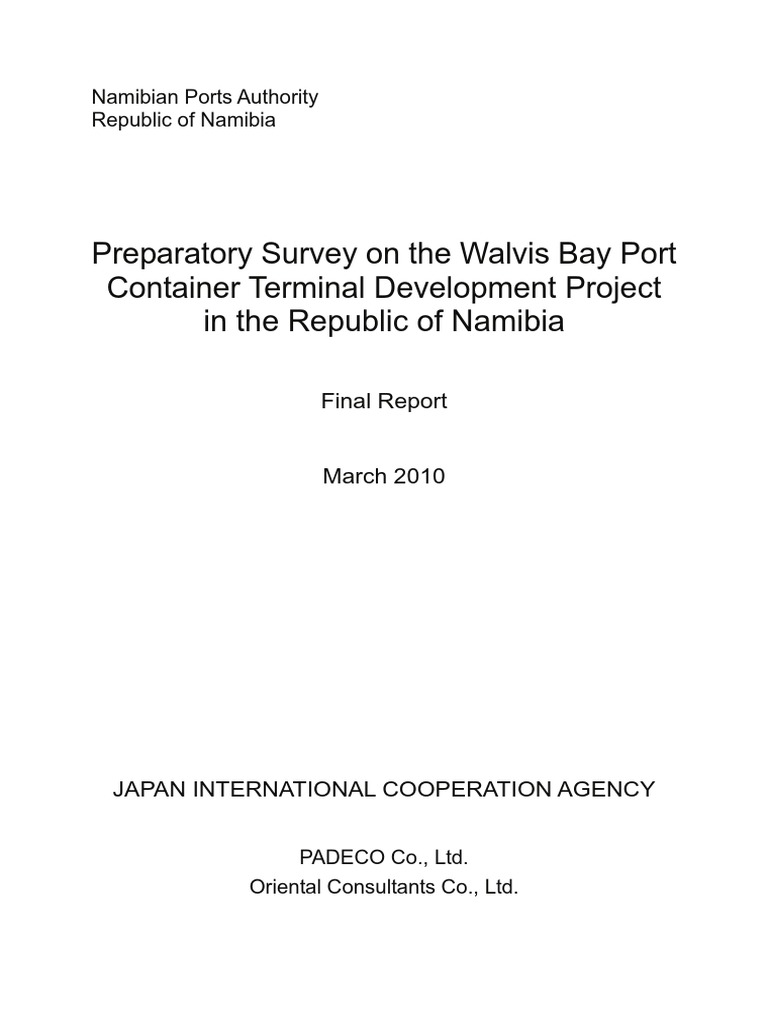 Namibian Ports Authority
Republic of Namibia

Preparatory Survey on the Walvis Bay Port Container Terminal Development Project in the Republic of Namibia

Final Report

March 2010

JAPAN INTERNATIONAL COOPERATION AGENCY

PADECO Co., Ltd.
Oriental Consultants Co., Ltd.